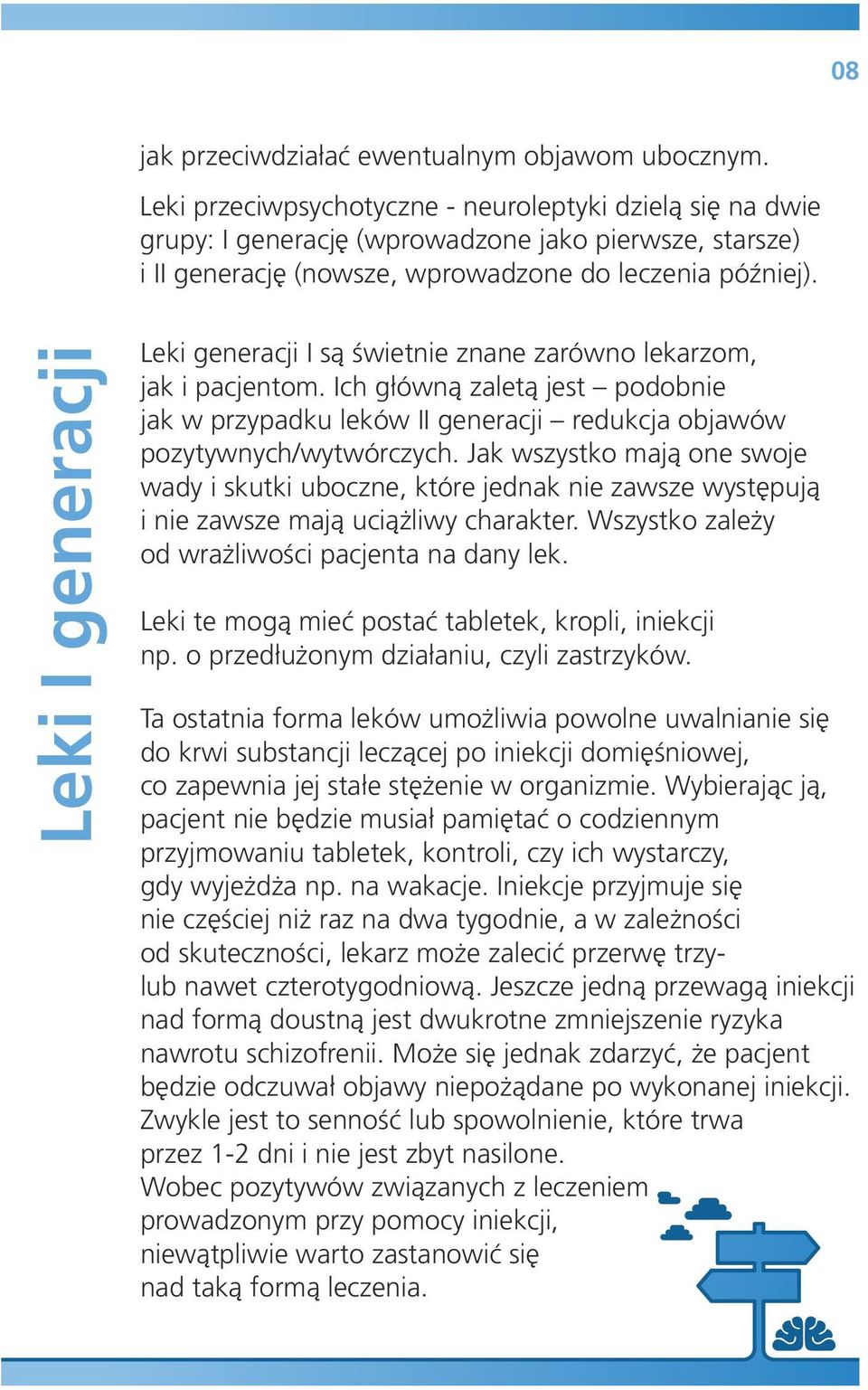 08

jak przeciwdziałać ewentualnym objawom ubocznym.

Leki przeciwpsychotyczne - neuroleptyki dzielą się na dwie grupy: I generację (wprowadzone jako pierwsze, starsze) i II generację (nowsze, wprowadzone do leczenia później).

Leki I generacji

Leki generacji I są świetnie znane zarówno lekarzom, jak i pacjentom. Ich główną zaletą jest – podobnie jak w przypadku leków II generacji – redukcja objawów pozytywnych/wytwórczych. Jak wszystko mają one swoje wady i skutki uboczne, które jednak nie zawsze występują i nie zawsze mają uciążliwy charakter. Wszystko zależy od wrażliwości pacjenta na dany lek.

Leki te mogą mieć postać tabletek, kropli, iniekcji np. o przedłużonym działaniu, czyli zastrzyków.

Ta ostatnia forma leków umożliwia powolne uwalnianie się do krwi substancji leczącej po iniekcji domięśniowej, co zapewnia jej stałe stężenie w organizmie. Wybierając ją, pacjent nie będzie musiał pamiętać o codziennym przyjmowaniu tabletek, kontroli, czy ich wystarczy, gdy wyjeżdża np. na wakacje. Iniekcje przyjmuje się nie częściej niż raz na dwa tygodnie, a w zależności od skuteczności, lekarz może zalecić przerwę trzy- lub nawet czterotygodniową. Jeszcze jedną przewagą iniekcji nad formą doustną jest dwukrotne zmniejszenie ryzyka nawrotu schizofrenii. Może się jednak zdarzyć, że pacjent będzie odczuwał objawy niepożądane po wykonanej iniekcji. Zwykle jest to senność lub spowolnienie, które trwa przez 1-2 dni i nie jest zbyt nasilone.
Wobec pozytywów związanych z leczeniem prowadzonym przy pomocy iniekcji, niewątpliwie warto zastanowić się nad taką formą leczenia.